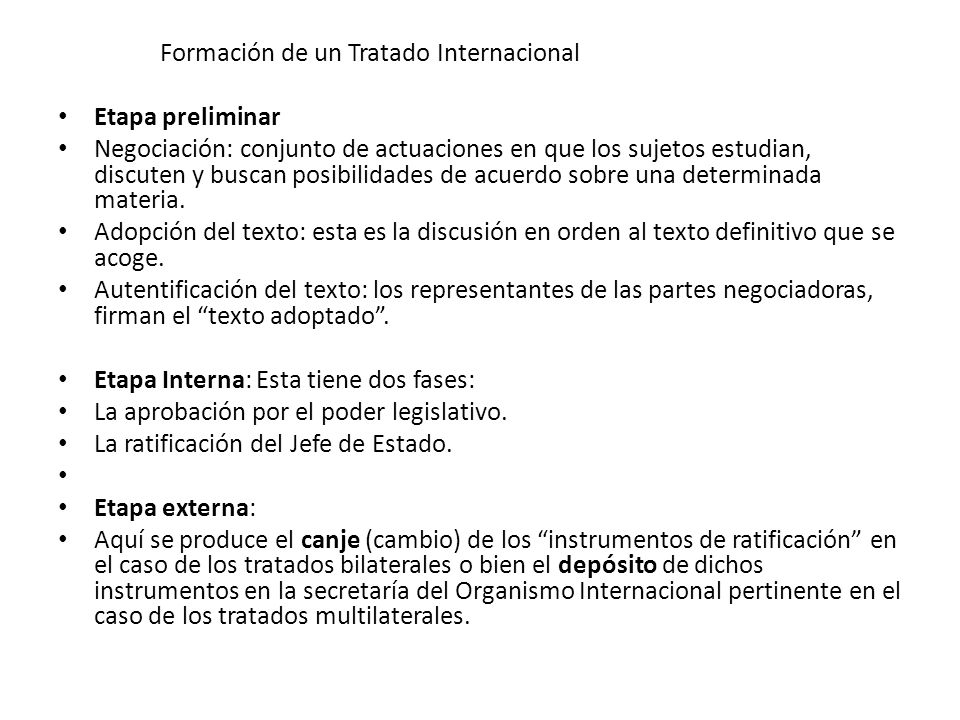 Formación de un Tratado Internacional

• Etapa preliminar
• Negociación: conjunto de actuaciones en que los sujetos estudian, discuten y buscan posibilidades de acuerdo sobre una determinada materia.
• Adopción del texto: esta es la discusión en orden al texto definitivo que se acoge.
• Autentificación del texto: los representantes de las partes negociadoras, firman el “texto adoptado”.

• Etapa Interna: Esta tiene dos fases:
• La aprobación por el poder legislativo.
• La ratificación del Jefe de Estado.
•
• Etapa externa:
• Aquí se produce el canje (cambio) de los “instrumentos de ratificación” en el caso de los tratados bilaterales o bien el depósito de dichos instrumentos en la secretaría del Organismo Internacional pertinente en el caso de los tratados multilaterales.